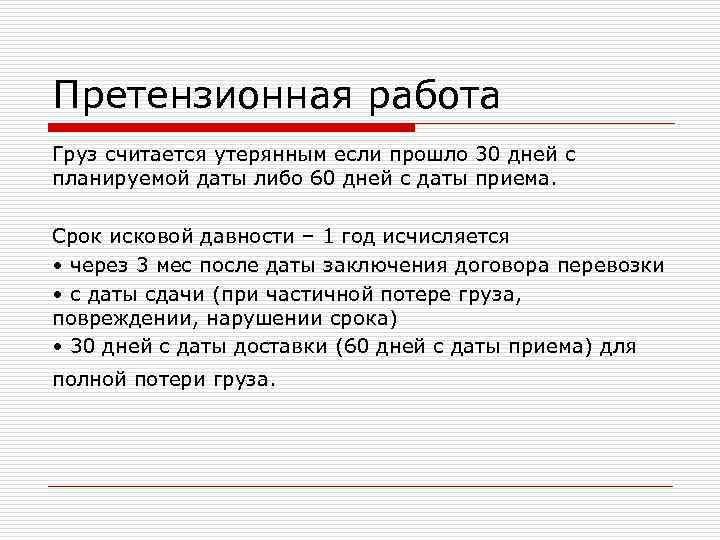 Претензионная работа

Груз считается утерянным если прошло 30 дней с планируемой даты либо 60 дней с даты приема.

Срок исковой давности – 1 год исчисляется
• через 3 мес после даты заключения договора перевозки
• с даты сдачи (при частичной потере груза, повреждении, нарушении срока)
• 30 дней с даты доставки (60 дней с даты приема) для полной потери груза.